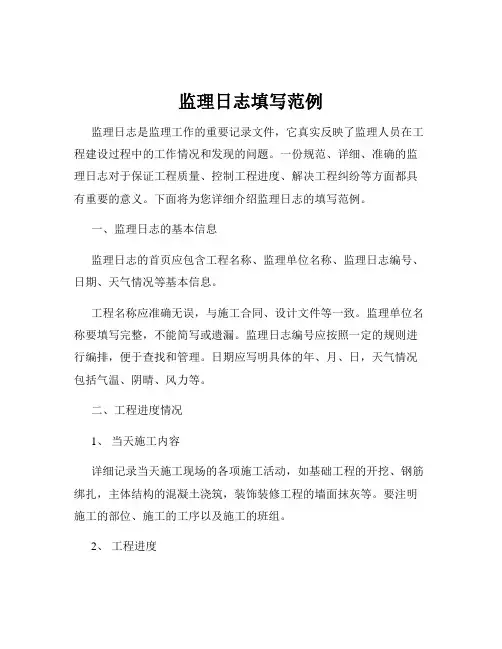 监理日志填写范例

监理日志是监理工作的重要记录文件，它真实反映了监理人员在工程建设过程中的工作情况和发现的问题。一份规范、详细、准确的监理日志对于保证工程质量、控制工程进度、解决工程纠纷等方面都具有重要的意义。下面将为您详细介绍监理日志的填写范例。

一、监理日志的基本信息

监理日志的首页应包含工程名称、监理单位名称、监理日志编号、日期、天气情况等基本信息。

工程名称应准确无误，与施工合同、设计文件等一致。监理单位名称要填写完整，不能简写或遗漏。监理日志编号应按照一定的规则进行编排，便于查找和管理。日期应写明具体的年、月、日，天气情况包括气温、阴晴、风力等。

二、工程进度情况

1、 当天施工内容

详细记录当天施工现场的各项施工活动，如基础工程的开挖、钢筋绑扎，主体结构的混凝土浇筑，装饰装修工程的墙面抹灰等。要注明施工的部位、施工的工序以及施工的班组。

2、 工程进度